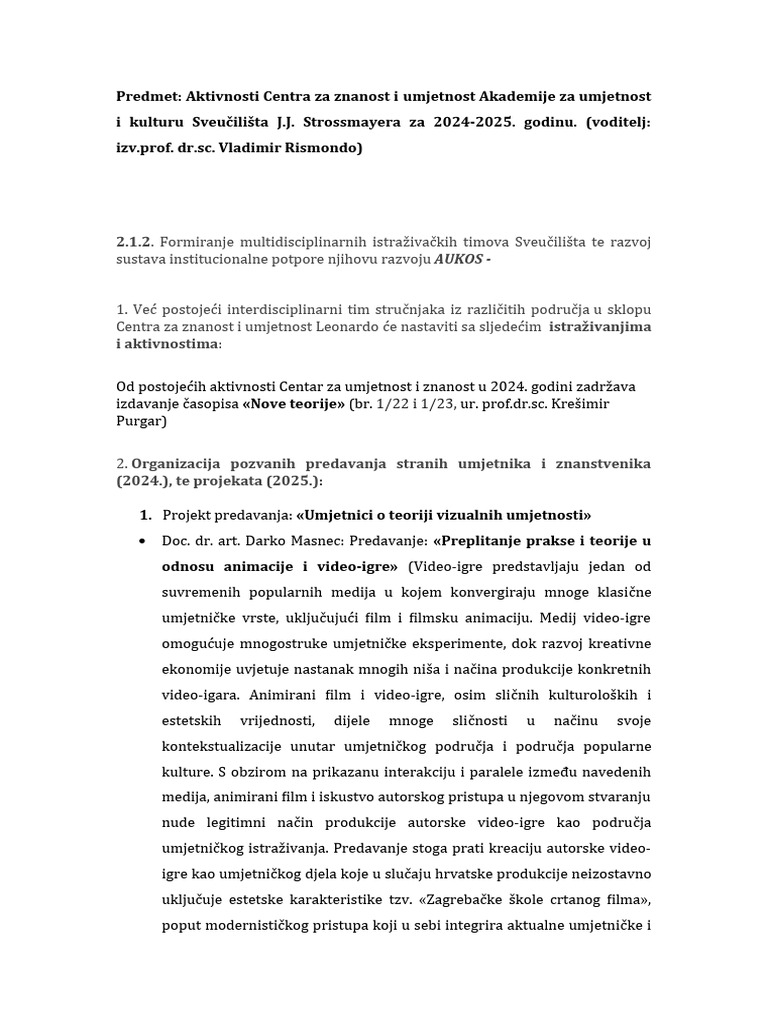 Predmet: Aktivnosti Centra za znanost i umjetnost Akademije za umjetnost i kulturu Sveučilišta J.J. Strossmayera za 2024-2025. godinu. (voditelj: izv.prof. dr.sc. Vladimir Rismondo)

2.1.2. Formiranje multidisciplinarnih istraživačkih timova Sveučilišta te razvoj sustava institucionalne potpore njihovu razvoju AUKOS -

1. Već postojeći interdisciplinarni tim stručnjaka iz različitih područja u sklopu Centra za znanost i umjetnost Leonardo će nastaviti sa sljedećim istraživanjima i aktivnostima:

Od postojećih aktivnosti Centar za umjetnost i znanost u 2024. godini zadržava izdavanje časopisa «Nove teorije» (br. 1/22 i 1/23, ur. prof.dr.sc. Krešimir Purgar)

2. Organizacija pozvanih predavanja stranih umjetnika i znanstvenika (2024.), te projekata (2025.):

1. Projekt predavanja: «Umjetnici o teoriji vizualnih umjetnosti»

• Doc. dr. art. Darko Masnec: Predavanje: «Preplitanje prakse i teorije u odnosu animacije i video-igre» (Video-igre predstavljaju jedan od suvremenih popularnih medija u kojem konvergiraju mnoge klasične umjetničke vrste, uključujući film i filmsku animaciju. Medij video-igre omogućuje mnogostruke umjetničke eksperimente, dok razvoj kreativne ekonomije uvjetuje nastanak mnogih niša i načina produkcije konkretnih video-igara. Animirani film i video-igre, osim sličnih kulturoloških i estetskih vrijednosti, dijele mnoge sličnosti u načinu svoje kontekstualizacije unutar umjetničkog područja i područja popularne kulture. S obzirom na prikazanu interakciju i paralele između navedenih medija, animirani film i iskustvo autorskog pristupa u njegovom stvaranju nude legitimni način produkcije autorske video-igre kao područja umjetničkog istraživanja. Predavanje stoga prati kreaciju autorske video-igre kao umjetničkog djela koje u slučaju hrvatske produkcije neizostavno uključuje estetske karakteristike tzv. «Zagrebačke škole crtanog filma», poput modernističkog pristupa koji u sebi integrira aktualne umjetničke i